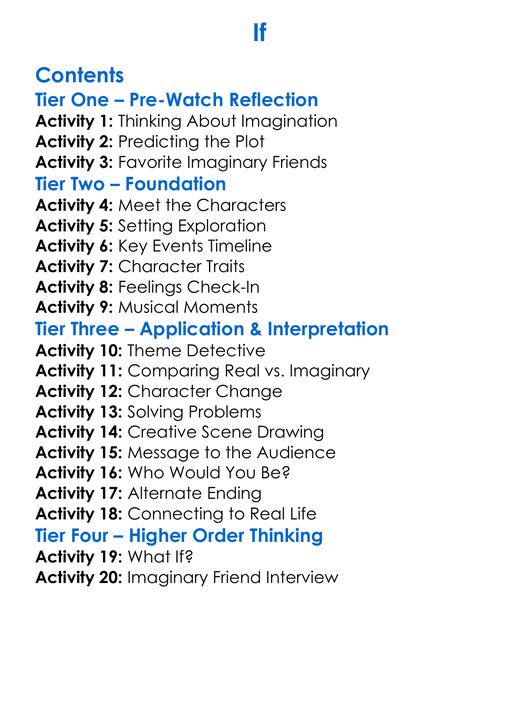 If

Contents
Tier One – Pre-Watch Reflection
Activity 1: Thinking About Imagination
Activity 2: Predicting the Plot
Activity 3: Favorite Imaginary Friends
Tier Two – Foundation
Activity 4: Meet the Characters
Activity 5: Setting Exploration
Activity 6: Key Events Timeline
Activity 7: Character Traits
Activity 8: Feelings Check-In
Activity 9: Musical Moments
Tier Three – Application & Interpretation
Activity 10: Theme Detective
Activity 11: Comparing Real vs. Imaginary
Activity 12: Character Change
Activity 13: Solving Problems
Activity 14: Creative Scene Drawing
Activity 15: Message to the Audience
Activity 16: Who Would You Be?
Activity 17: Alternate Ending
Activity 18: Connecting to Real Life
Tier Four – Higher Order Thinking
Activity 19: What If?
Activity 20: Imaginary Friend Interview